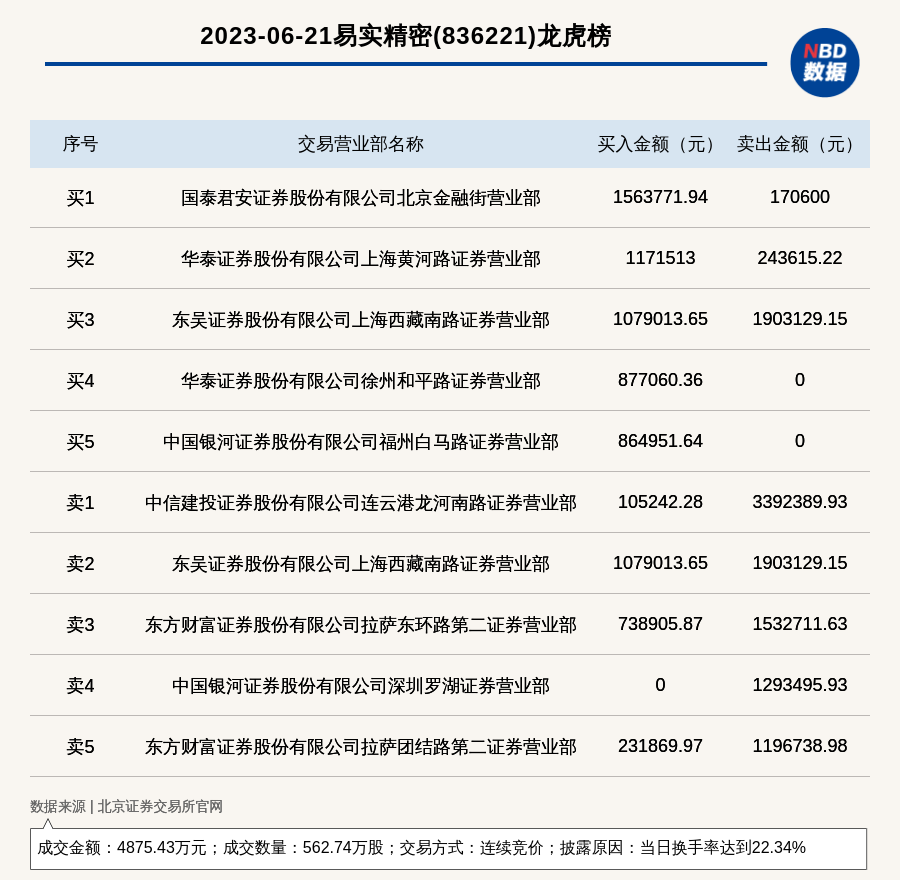 2023-06-21易实精密(836221)龙虎榜

NBD 数据

| 序号 | 交易营业部名称 | 买入金额（元） | 卖出金额（元） |
|---|---|---|---|
| 买1 | 国泰君安证券股份有限公司北京金融街营业部 | 1563771.94 | 170600 |
| 买2 | 华泰证券股份有限公司上海黄河路证券营业部 | 1171513 | 243615.22 |
| 买3 | 东吴证券股份有限公司上海西藏南路证券营业部 | 1079013.65 | 1903129.15 |
| 买4 | 华泰证券股份有限公司徐州和平路证券营业部 | 877060.36 | 0 |
| 买5 | 中国银河证券股份有限公司福州白马路证券营业部 | 864951.64 | 0 |
| 卖1 | 中信建投证券股份有限公司连云港龙河南路证券营业部 | 105242.28 | 3392389.93 |
| 卖2 | 东吴证券股份有限公司上海西藏南路证券营业部 | 1079013.65 | 1903129.15 |
| 卖3 | 东方财富证券股份有限公司拉萨东环路第二证券营业部 | 738905.87 | 1532711.63 |
| 卖4 | 中国银河证券股份有限公司深圳罗湖证券营业部 | 0 | 1293495.93 |
| 卖5 | 东方财富证券股份有限公司拉萨团结路第二证券营业部 | 231869.97 | 1196738.98 |

数据来源 | 北京证券交易所官网

成交金额：4875.43万元；成交数量：562.74万股；交易方式：连续竞价；披露原因：当日换手率达到22.34%